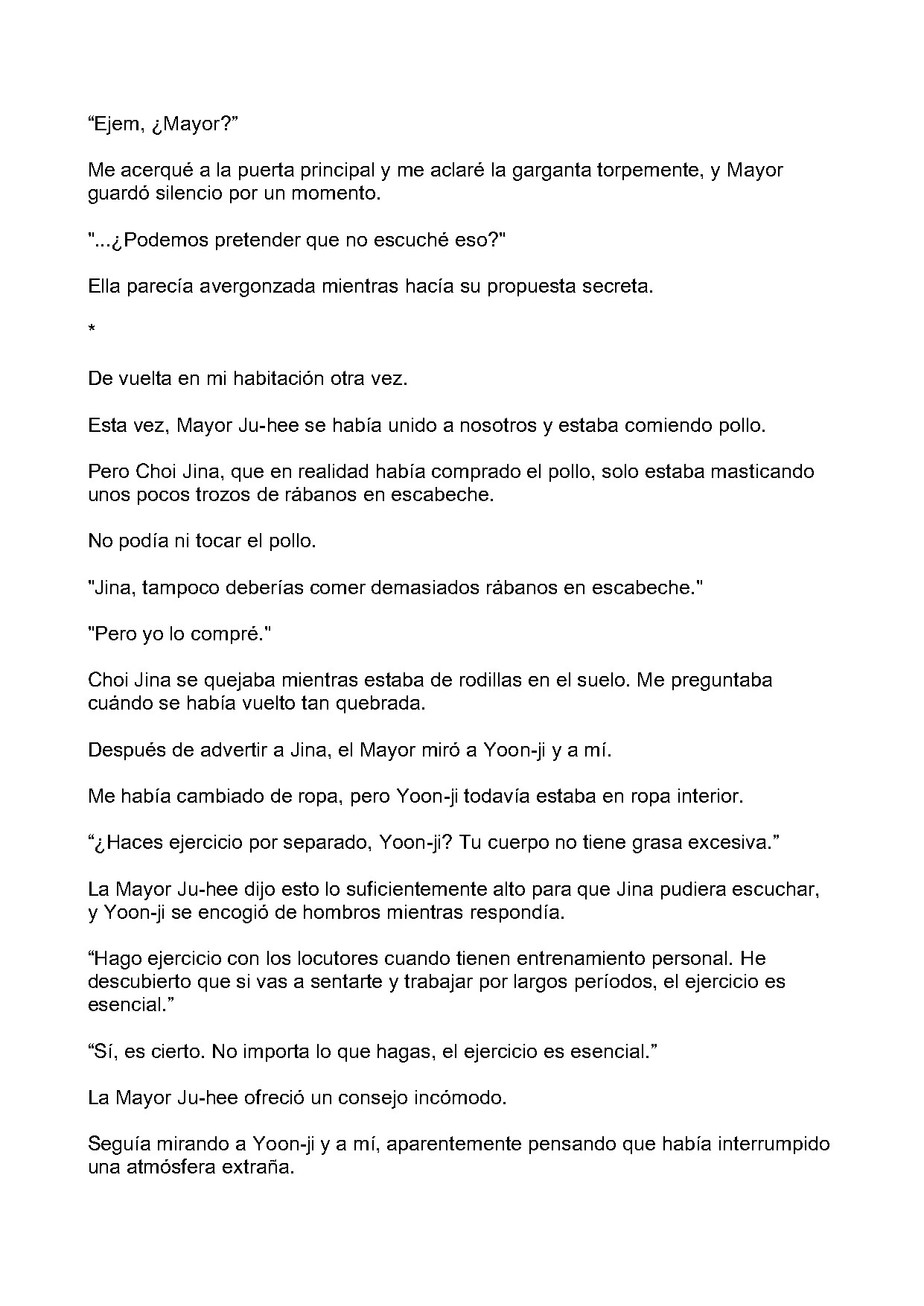 "Ejem, ¿Mayor?"

Me acerqué a la puerta principal y me aclaré la garganta torpemente, y Mayor guardó silencio por un momento.

"...¿Podemos pretender que no escuché eso?"

Ella parecía avergonzada mientras hacía su propuesta secreta.

*

De vuelta en mi habitación otra vez.

Esta vez, Mayor Ju-hee se había unido a nosotros y estaba comiendo pollo.

Pero Choi Jina, que en realidad había comprado el pollo, solo estaba masticando unos pocos trozos de rábanos en escabeche.

No podía ni tocar el pollo.

"Jina, tampoco deberías comer demasiados rábanos en escabeche."

"Pero yo lo compré."

Choi Jina se quejaba mientras estaba de rodillas en el suelo. Me preguntaba cuándo se había vuelto tan quebrada.

Después de advertir a Jina, el Mayor miró a Yoon-ji y a mí.

Me había cambiado de ropa, pero Yoon-ji todavía estaba en ropa interior.

"¿Haces ejercicio por separado, Yoon-ji? Tu cuerpo no tiene grasa excesiva."

La Mayor Ju-hee dijo esto lo suficientemente alto para que Jina pudiera escuchar, y Yoon-ji se encogió de hombros mientras respondía.

"Hago ejercicio con los locutores cuando tienen entrenamiento personal. He descubierto que si vas a sentarte y trabajar por largos períodos, el ejercicio es esencial."

"Sí, es cierto. No importa lo que hagas, el ejercicio es esencial."

La Mayor Ju-hee ofreció un consejo incómodo.

Seguía mirando a Yoon-ji y a mí, aparentemente pensando que había interrumpido una atmósfera extraña.